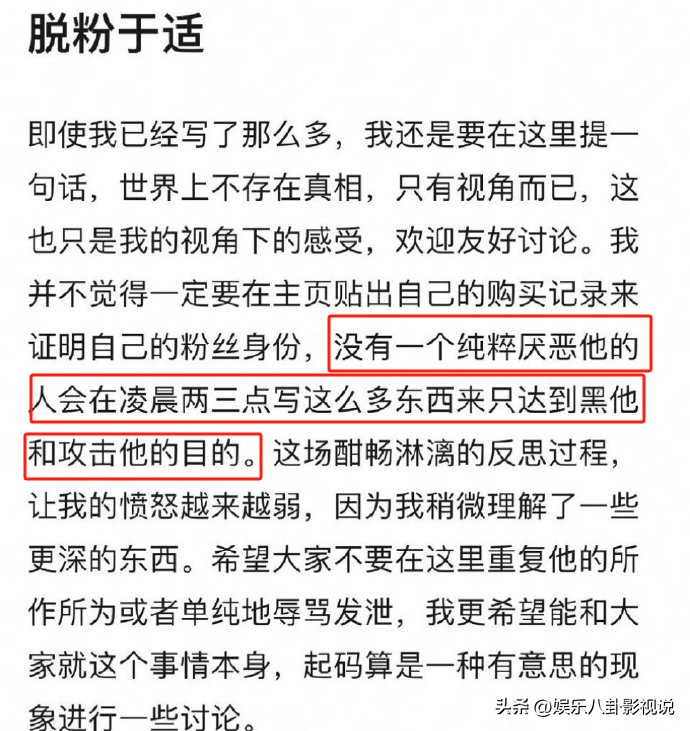 脱粉于适

即使我已经写了那么多，我还是要在这里提一句话，世界上不存在真相，只有视角而已，这也只是我的视角下的感受，欢迎友好讨论。我并不觉得一定要在主页贴出自己的购买记录来证明自己的粉丝身份，没有一个纯粹厌恶他的人会在凌晨两三点写这么多东西来只达到黑他和攻击他的目的。这场酣畅淋漓的反思过程，让我的愤怒越来越弱，因为我稍微理解了一些更深的东西。希望大家不要在这里重复他的所作所为或者单纯地辱骂发泄，我更希望能和大家就这个事情本身，起码算是一种有意思的现象进行一些讨论。

头条 @娱乐八卦影视说